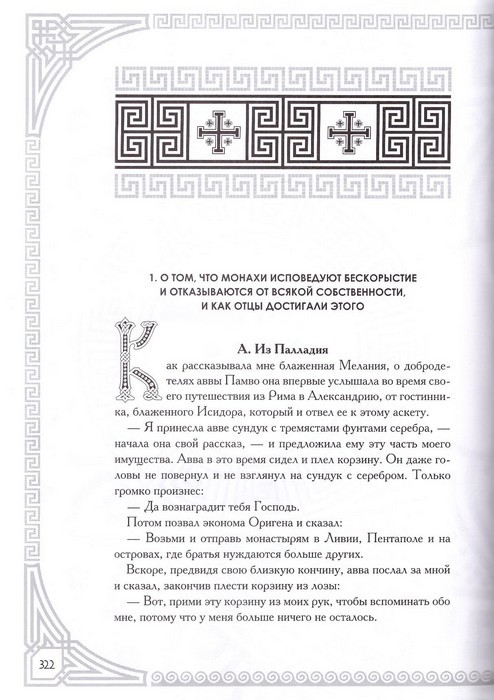 1. О ТОМ, ЧТО МОНАХИ ИСПОВЕДУЮТ БЕСКОРЫСТИЕ И ОТКАЗЫВАЮТСЯ ОТ ВСЯКОЙ СОБСТВЕННОСТИ, И КАК ОТЦЫ ДОСТИГАЛИ ЭТОГО

А. Из Палладия

Как рассказывала мне блаженная Мелания, о добродетелях аввы Памво она впервые услышала во время своего путешествия из Рима в Александрию, от гостинника, блаженного Исидора, который и отвел ее к этому аскету.

— Я принесла авве сундук с тремястами фунтами серебра, — начала она свой рассказ, — и предложила ему эту часть моего имущества. Авва в это время сидел и плел корзину. Он даже головы не повернул и не взглянул на сундук с серебром. Только громко произнес:

— Да вознаградит тебя Господь.

Потом позвал эконома Оригена и сказал:

— Возьми и отправь монастырям в Ливии, Пентаполе и на островах, где братья нуждаются больше других.

Вскоре, предвидя свою близкую кончину, авва послал за мной и сказал, закончив плести корзину из лозы:

— Вот, прими эту корзину из моих рук, чтобы вспоминать обо мне, потому что у меня больше ничего не осталось.

322